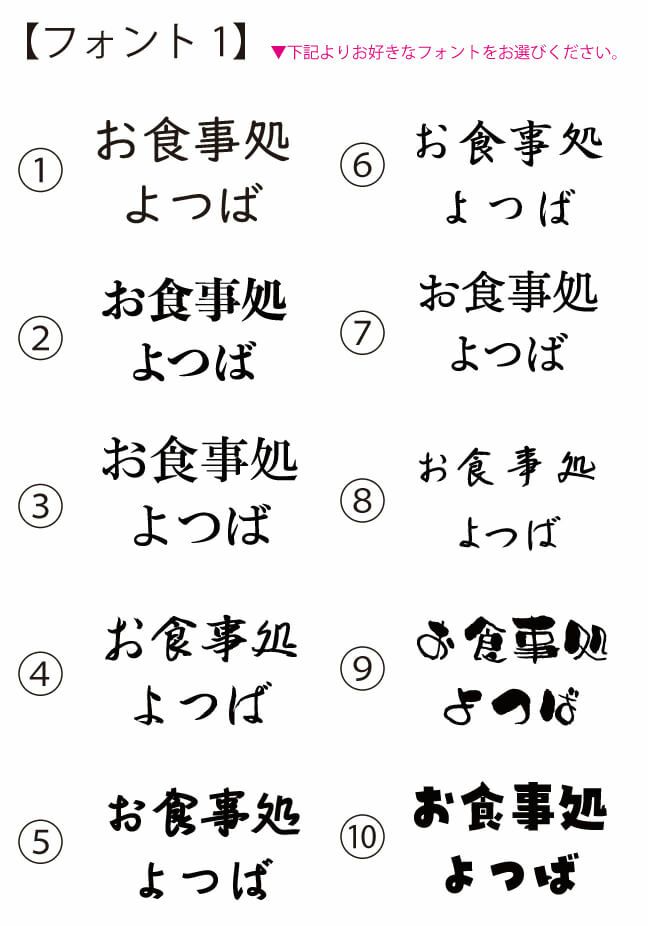 【フォント 1】 ▼下記よりお好きなフォントをお選びください。

① お食事処 よつば

② お食事処 よつば

③ お食事処 よつば

④ お食事処 よつば

⑤ お食事処 よつば

⑥ お食事処 よつば

⑦ お食事処 よつば

⑧ お食事処 よつば

⑨ お食事処 よつば

⑩ お食事処 よつば